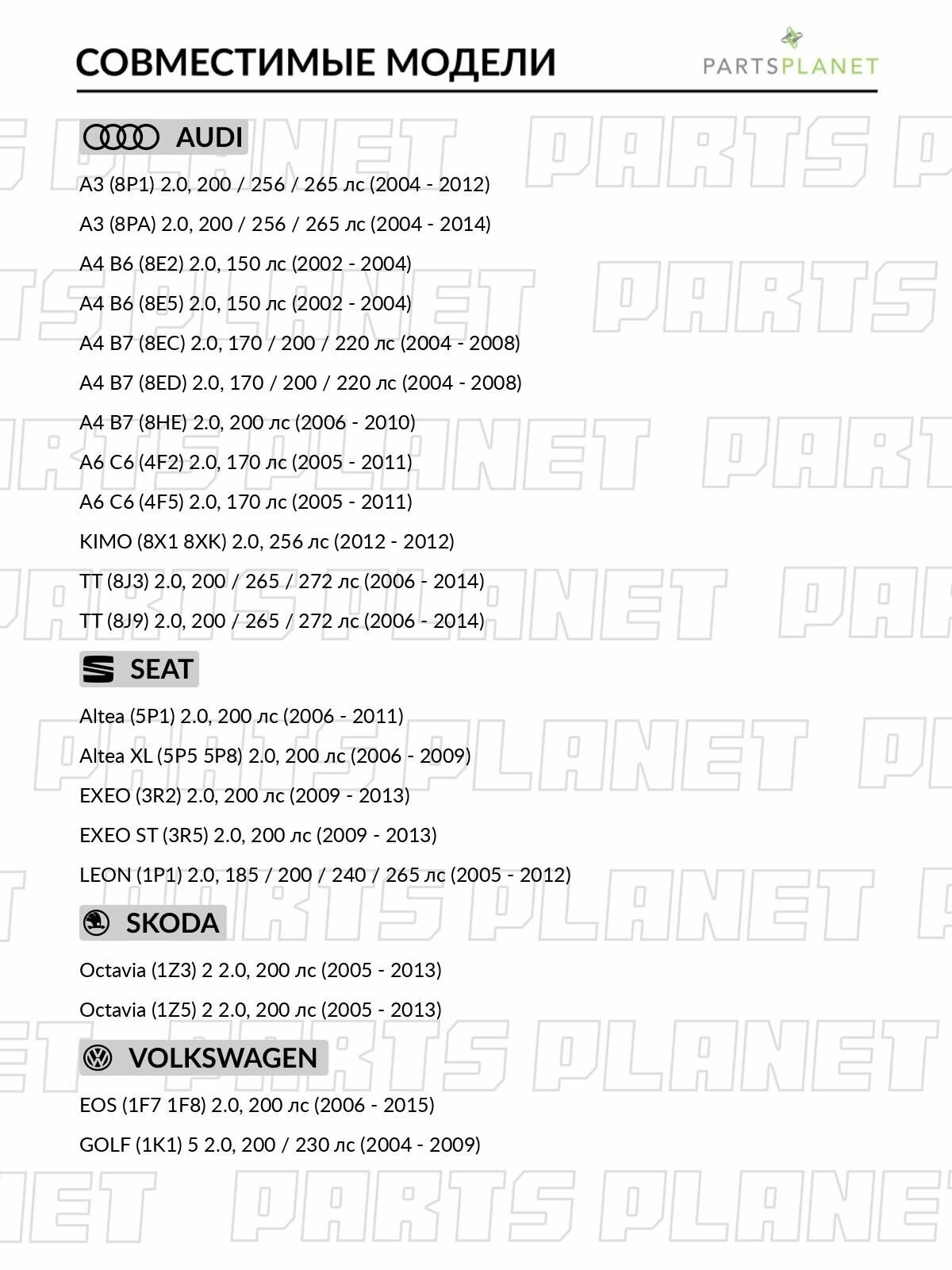 СОВМЕСТИМЫЕ МОДЕЛИ

PARTSPLANET

AUDI

A3 (8P1) 2.0, 200 / 256 / 265 лс (2004 - 2012)

A3 (8PA) 2.0, 200 / 256 / 265 лс (2004 - 2014)

A4 B6 (8E2) 2.0, 150 лс (2002 - 2004)

A4 B6 (8E5) 2.0, 150 лс (2002 - 2004)

A4 B7 (8EC) 2.0, 170 / 200 / 220 лс (2004 - 2008)

A4 B7 (8ED) 2.0, 170 / 200 / 220 лс (2004 - 2008)

A4 B7 (8HE) 2.0, 200 лс (2006 - 2010)

A6 C6 (4F2) 2.0, 170 лс (2005 - 2011)

A6 C6 (4F5) 2.0, 170 лс (2005 - 2011)

KIMO (8X1 8XK) 2.0, 256 лс (2012 - 2012)

TT (8J3) 2.0, 200 / 265 / 272 лс (2006 - 2014)

TT (8J9) 2.0, 200 / 265 / 272 лс (2006 - 2014)

SEAT

Altea (5P1) 2.0, 200 лс (2006 - 2011)

Altea XL (5P5 5P8) 2.0, 200 лс (2006 - 2009)

EXEO (3R2) 2.0, 200 лс (2009 - 2013)

EXEO ST (3R5) 2.0, 200 лс (2009 - 2013)

LEON (1P1) 2.0, 185 / 200 / 240 / 265 лс (2005 - 2012)

SKODA

Octavia (1Z3) 2 2.0, 200 лс (2005 - 2013)

Octavia (1Z5) 2 2.0, 200 лс (2005 - 2013)

VOLKSWAGEN

EOS (1F7 1F8) 2.0, 200 лс (2006 - 2015)

GOLF (1K1) 5 2.0, 200 / 230 лс (2004 - 2009)

PARTS PLANET